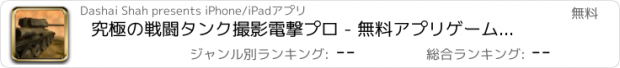 Dashai Shah presents iPhone/iPadアプリ

無料

究極の戦闘タンク撮影電撃プロ - 無料アプリゲーム...

ジャンル別ランキング: --

総合ランキング: --